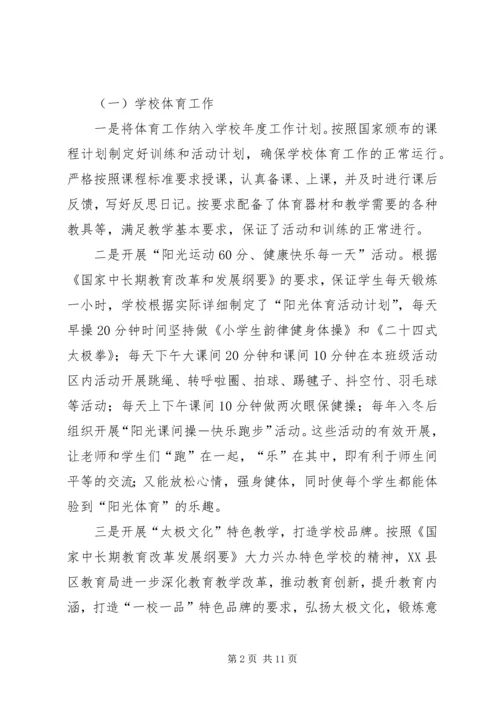 （一）学校体育工作

一是将体育工作纳入学校年度工作计划。按照国家颁布的课程计划制定好训练和活动计划，确保学校体育工作的正常运行。严格按照课程标准要求授课，认真备课、上课，并及时进行课后反馈，写好反思日记。按要求配备了体育器材和教学需要的各种教具等，满足教学基本要求，保证了活动和训练的正常进行。

二是开展“阳光运动60分、健康快乐每一天”活动。根据《国家中长期教育改革和发展纲要》的要求，保证学生每天锻炼一小时，学校根据实际详细制定了“阳光体育活动计划”，每天早操20分钟时间坚持做《小学生韵律健身体操》和《二十四式太极拳》；每天下午大课间20分钟和课间10分钟在本班级活动区内活动开展跳绳、转呼啦圈、拍球、踢毽子、抖空竹、羽毛球等活动；每天上下午课间10分钟做两次眼保健操；每年入冬后组织开展“阳光课间操—快乐跑步”活动。这些活动的有效开展，让老师和学生们“跑”在一起，“乐”在其中，即有利于师生间平等的交流；又能放松心情，强身健体，同时使每个学生都能体验到“阳光体育”的乐趣。

三是开展“太极文化”特色教学，打造学校品牌。按照《国家中长期教育改革发展纲要》大力兴办特色学校的精神，XX县区教育局进一步深化教育教学改革，推动教育创新，提升教育内涵，打造“一校一品”特色品牌的要求，弘扬太极文化，锻炼意

第2页 共11页